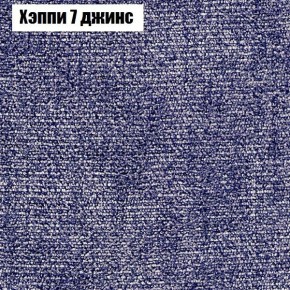 Хэппи 7 джинс